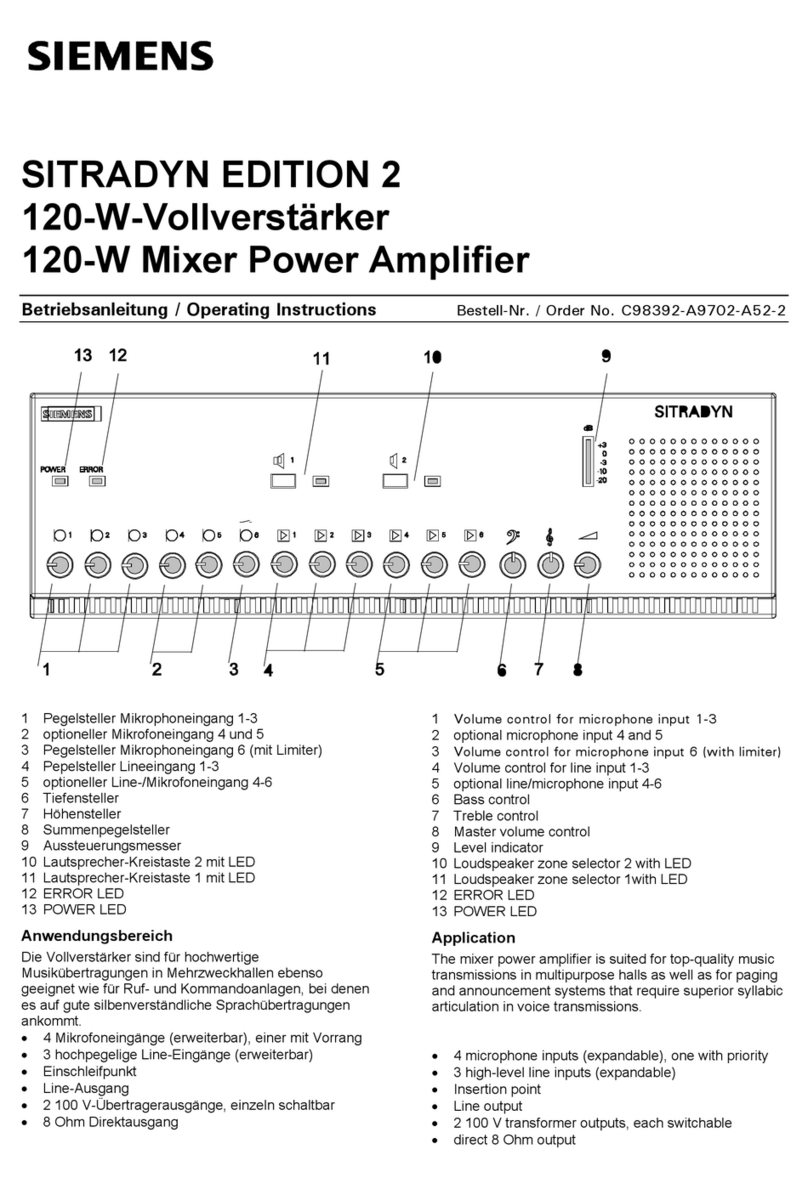 SIEMENS

SITRADYN EDITION 2
120-W-Vollverstärker
120-W Mixer Power Amplifier

Betriebsanleitung / Operating Instructions
Bestell-Nr. / Order No. C98392-A9702-A52-2

13 12 11 10 9

SIEMENS
SITRADYN
POWER ERROR
1 2
dB +3 0 -3 -10 -20
1 2 3 4 5 6 1 2 3 4 5 6

1 2 3 4 5 6 7 8

1 Pegelsteller Mikrophoneingang 1-3
2 optioneller Mikrofoneingang 4 und 5
3 Pegelsteller Mikrophoneingang 6 (mit Limiter)
4 Pegelsteller Lineeingang 1-3
5 optioneller Line-/Mikrofoneingang 4-6
6 Tiefensteller
7 Höhensteller
8 Summenpegelsteller
9 Aussteuerungsmesser
10 Lautsprecher-Kreistaste 2 mit LED
11 Lautsprecher-Kreistaste 1 mit LED
12 ERROR LED
13 POWER LED

Anwendungsbereich
Die Vollverstärker sind für hochwertige Musikübertragungen in Mehrzweckhallen ebenso geeignet wie für Ruf- und Kommandoanlagen, bei denen es auf gute silbenverständliche Sprachübertragungen ankommt.
• 4 Mikrofoneingänge (erweiterbar), einer mit Vorrang
• 3 hochpegelige Line-Eingänge (erweiterbar)
• Einschleifpunkt
• Line-Ausgang
• 2 100 V-Übertragerausgänge, einzeln schaltbar
• 8 Ohm Direktausgang

1 Volume control for microphone input 1-3
2 optional microphone input 4 and 5
3 Volume control for microphone input 6 (with limiter)
4 Volume control for line input 1-3
5 optional line/microphone input 4-6
6 Bass control
7 Treble control
8 Master volume control
9 Level indicator
10 Loudspeaker zone selector 2 with LED
11 Loudspeaker zone selector 1with LED
12 ERROR LED
13 POWER LED

Application
The mixer power amplifier is suited for top-quality music transmissions in multipurpose halls as well as for paging and announcement systems that require superior syllabic articulation in voice transmissions.

• 4 microphone inputs (expandable), one with priority
• 3 high-level line inputs (expandable)
• Insertion point
• Line output
• 2 100 V transformer outputs, each switchable
• direct 8 Ohm output